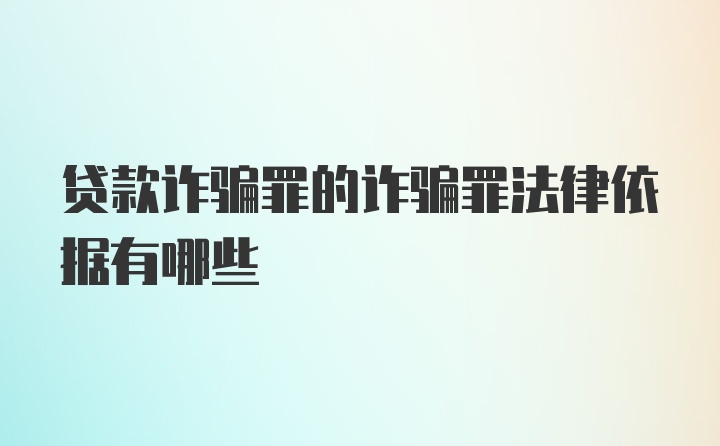 贷款诈骗罪的诈骗罪法律依据有哪些